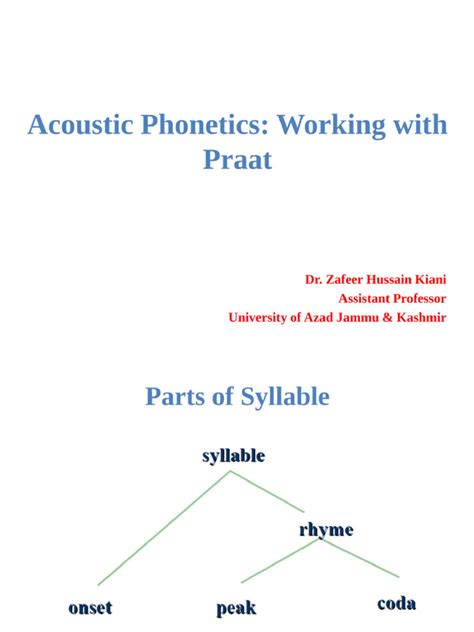 Acoustic Phonetics: Working with Praat

Dr. Zafeer Hussain Kiani
Assistant Professor
University of Azad Jammu & Kashmir

Parts of Syllable

syllable

rhyme

onset

peak

coda